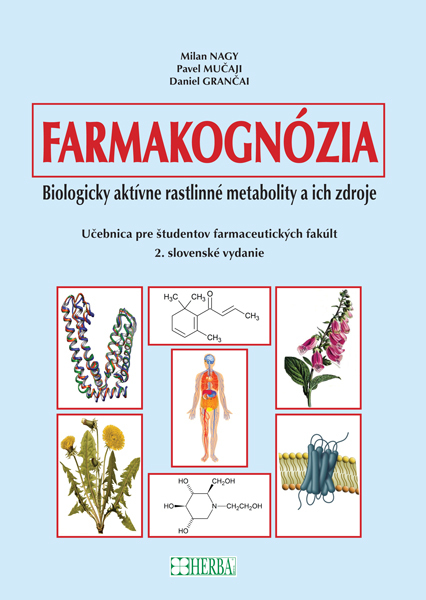 Milan NAGY
Pavel MUČAJI
Daniel GRANČAI

FARMAKOGNÓZIA

Biologicky aktívne rastlinné metabolity a ich zdroje

Učebnica pre študentov farmaceutických fakúlt
2. slovenské vydanie

$H_3C$ $CH_3$ O $CH_3$ $CH_3$

HO $CH_2OH$ HO N $CH_2CH_2OH$ HO

HERBA